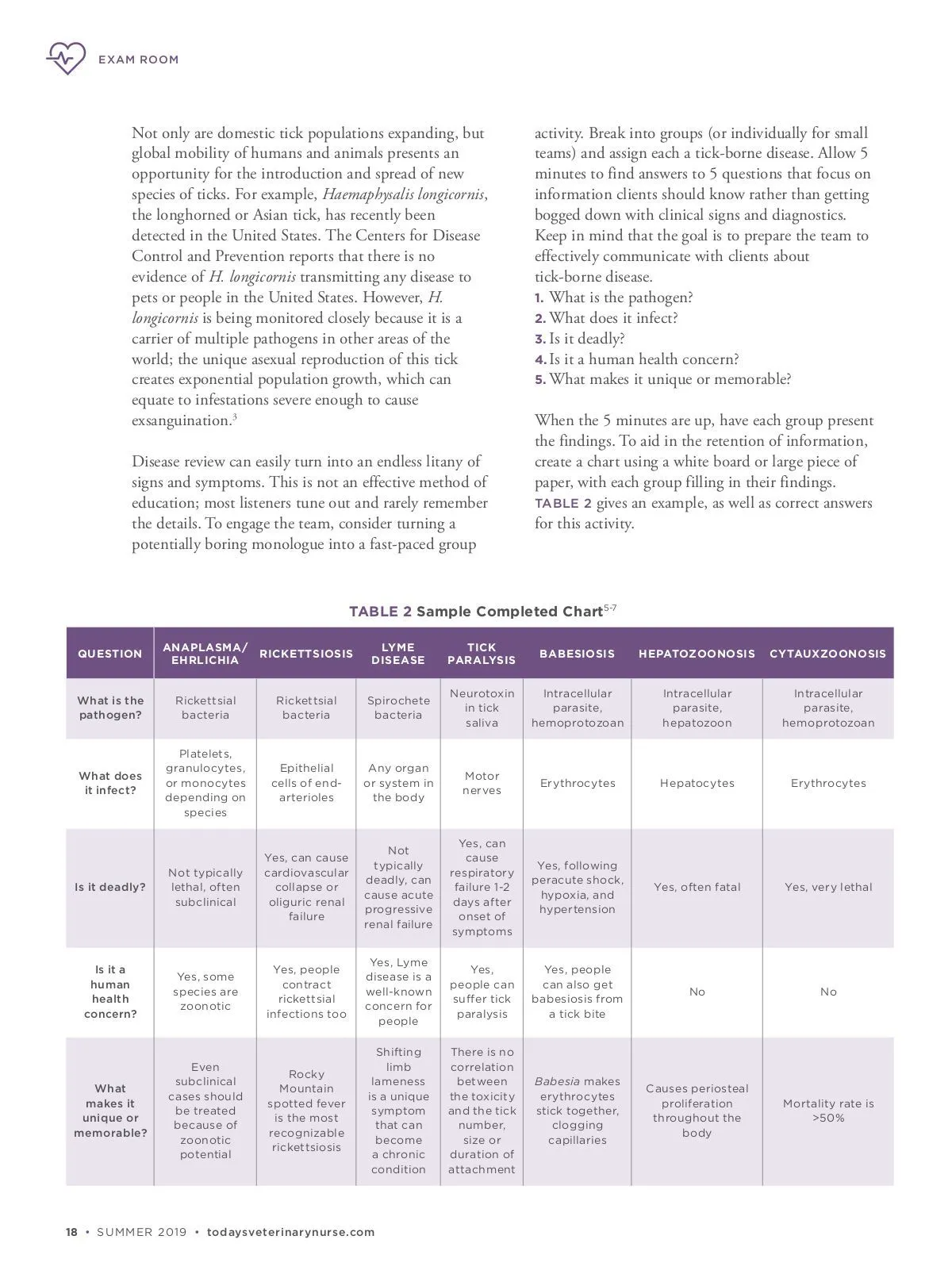 EXAM ROOM

Not only are domestic tick populations expanding, but global mobility of humans and animals presents an opportunity for the introduction and spread of new species of ticks. For example, Haemaphysalis longicornis, the longhorned or Asian tick, has recently been detected in the United States. The Centers for Disease Control and Prevention reports that there is no evidence of H. longicornis transmitting any disease to pets or people in the United States. However, H. longicornis is being monitored closely because it is a carrier of multiple pathogens in other areas of the world; the unique asexual reproduction of this tick creates exponential population growth, which can equate to infestations severe enough to cause exsanguination.$^3$

Disease review can easily turn into an endless litany of signs and symptoms. This is not an effective method of education; most listeners tune out and rarely remember the details. To engage the team, consider turning a potentially boring monologue into a fast-paced group activity. Break into groups (or individually for small teams) and assign each a tick-borne disease. Allow 5 minutes to find answers to 5 questions that focus on information clients should know rather than getting bogged down with clinical signs and diagnostics. Keep in mind that the goal is to prepare the team to effectively communicate with clients about tick-borne disease.
1. What is the pathogen?
2. What does it infect?
3. Is it deadly?
4. Is it a human health concern?
5. What makes it unique or memorable?

When the 5 minutes are up, have each group present the findings. To aid in the retention of information, create a chart using a white board or large piece of paper, with each group filling in their findings. TABLE 2 gives an example, as well as correct answers for this activity.

TABLE 2 Sample Completed Chart$^{5-7}$

| QUESTION | ANAPLASMA/ EHRLICHIA | RICKETTSIOSIS | LYME DISEASE | TICK PARALYSIS | BABESIOSIS | HEPATOZOONOSIS | CYTAUXZOONOSIS |
|---|---|---|---|---|---|---|---|
| What is the pathogen? | Rickettsial bacteria | Rickettsial bacteria | Spirochete bacteria | Neurotoxin in tick saliva | Intracellular parasite, hemoprotozoan | Intracellular parasite, hepatozoon | Intracellular parasite, hemoprotozoan |
| What does it infect? | Platelets, granulocytes, or monocytes depending on species | Epithelial cells of end-arterioles | Any organ or system in the body | Motor nerves | Erythrocytes | Hepatocytes | Erythrocytes |
| Is it deadly? | Not typically lethal, often subclinical | Yes, can cause cardiovascular collapse or oliguric renal failure | Not typically deadly, can cause acute progressive renal failure | Yes, can cause respiratory failure 1-2 days after onset of symptoms | Yes, following peracute shock, hypoxia, and hypertension | Yes, often fatal | Yes, very lethal |
| Is it a human health concern? | Yes, some species are zoonotic | Yes, people contract rickettsial infections too | Yes, Lyme disease is a well-known concern for people | Yes, people can suffer tick paralysis | Yes, people can also get babesiosis from a tick bite | No | No |
| What makes it unique or memorable? | Even subclinical cases should be treated because of zoonotic potential | Rocky Mountain spotted fever is the most recognizable rickettsiosis | Shifting limb lameness is a unique symptom that can become a chronic condition | There is no correlation between the toxicity and the tick number, size or duration of attachment | Babesia makes erythrocytes stick together, clogging capillaries | Causes periosteal proliferation throughout the body | Mortality rate is >50% |

18 • SUMMER 2019 • todaysveterinarynurse.com